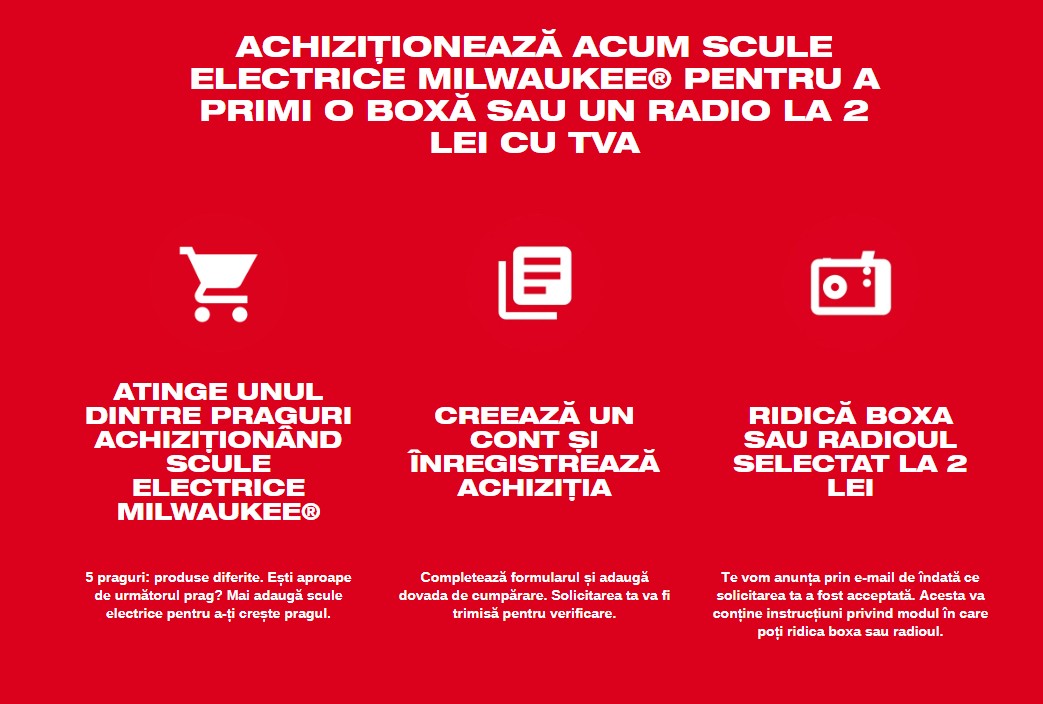 ACHIZIȚIONEAZĂ ACUM SCULE ELECTRICE MILWAUKEE® PENTRU A PRIMI O BOXĂ SAU UN RADIO LA 2 LEI CU TVA

ATINGE UNUL DINTRE PRAGURI ACHIZIȚIONÂND SCULE ELECTRICE MILWAUKEE®

5 praguri: produse diferite. Ești aproape de următorul prag? Mai adaugă scule electrice pentru a-ți crește pragul.

CREEAZĂ UN CONT ȘI ÎNREGISTREAZĂ ACHIZIȚIA

Completează formularul și adaugă dovada de cumpărare. Solicitarea ta va fi trimisă pentru verificare.

RIDICĂ BOXA SAU RADIOUL SELECTAT LA 2 LEI

Te vom anunța prin e-mail de îndată ce solicitarea ta a fost acceptată. Acesta va conține instrucțiuni privind modul în care poți ridica boxa sau radioul.